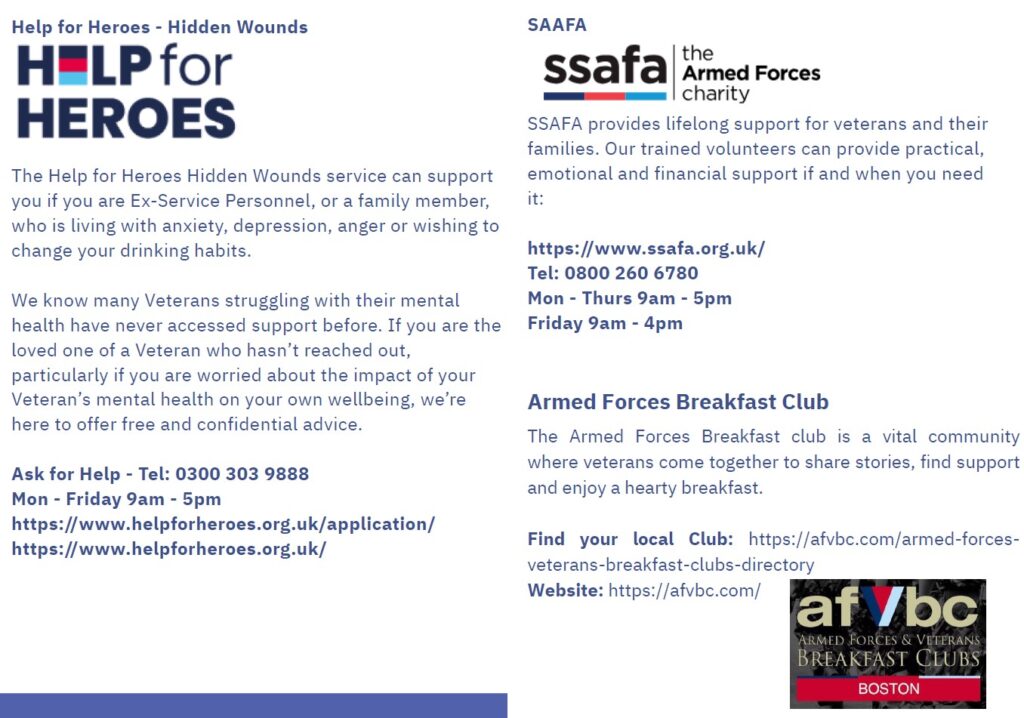 Help for Heroes - Hidden Wounds

HELP for HEROES

The Help for Heroes Hidden Wounds service can support you if you are Ex-Service Personnel, or a family member, who is living with anxiety, depression, anger or wishing to change your drinking habits.

We know many Veterans struggling with their mental health have never accessed support before. If you are the loved one of a Veteran who hasn't reached out, particularly if you are worried about the impact of your Veteran's mental health on your own wellbeing, we're here to offer free and confidential advice.

Ask for Help - Tel: 0300 303 9888
Mon - Friday 9am - 5pm
https://www.helpforheroes.org.uk/application/
https://www.helpforheroes.org.uk/

SAAFA

ssafa the Armed Forces charity

SSAFA provides lifelong support for veterans and their families. Our trained volunteers can provide practical, emotional and financial support if and when you need it:

https://www.ssafa.org.uk/
Tel: 0800 260 6780
Mon - Thurs 9am - 5pm
Friday 9am - 4pm

Armed Forces Breakfast Club

The Armed Forces Breakfast club is a vital community where veterans come together to share stories, find support and enjoy a hearty breakfast.

Find your local Club: https://afvbc.com/armed-forces-veterans-breakfast-clubs-directory
Website: https://afvbc.com/

afvbc
ARMED FORCES & VETERANS
BREAKFAST CLUBS
BOSTON